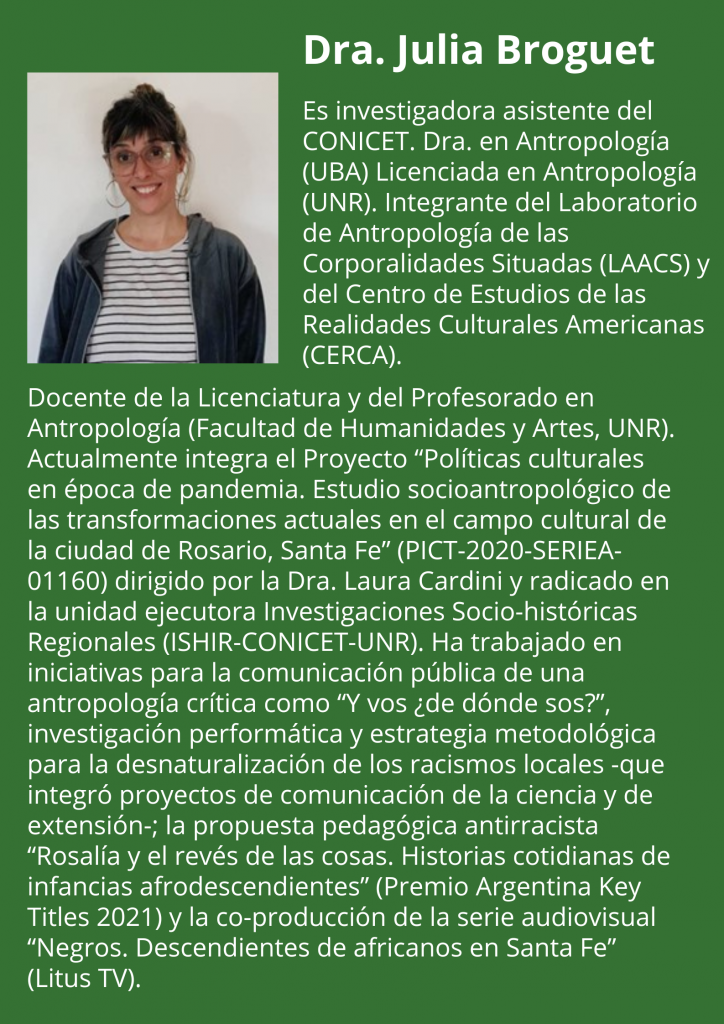 Dra. Julia Broguet

Es investigadora asistente del CONICET. Dra. en Antropología (UBA) Licenciada en Antropología (UNR). Integrante del Laboratorio de Antropología de las Corporalidades Situadas (LAACS) y del Centro de Estudios de las Realidades Culturales Americanas (CERCA).

Docente de la Licenciatura y del Profesorado en Antropología (Facultad de Humanidades y Artes, UNR). Actualmente integra el Proyecto "Políticas culturales en época de pandemia. Estudio socioantropológico de las transformaciones actuales en el campo cultural de la ciudad de Rosario, Santa Fe" (PICT-2020-SERIEA-01160) dirigido por la Dra. Laura Cardini y radicado en la unidad ejecutora Investigaciones Socio-históricas Regionales (ISHIR-CONICET-UNR). Ha trabajado en iniciativas para la comunicación pública de una antropología crítica como "Y vos ¿de dónde sos?", investigación performática y estrategia metodológica para la desnaturalización de los racismos locales -que integró proyectos de comunicación de la ciencia y de extensión-; la propuesta pedagógica antirracista "Rosalía y el revés de las cosas. Historias cotidianas de infancias afrodescendientes" (Premio Argentina Key Titles 2021) y la co-producción de la serie audiovisual "Negros. Descendientes de africanos en Santa Fe" (Litus TV).